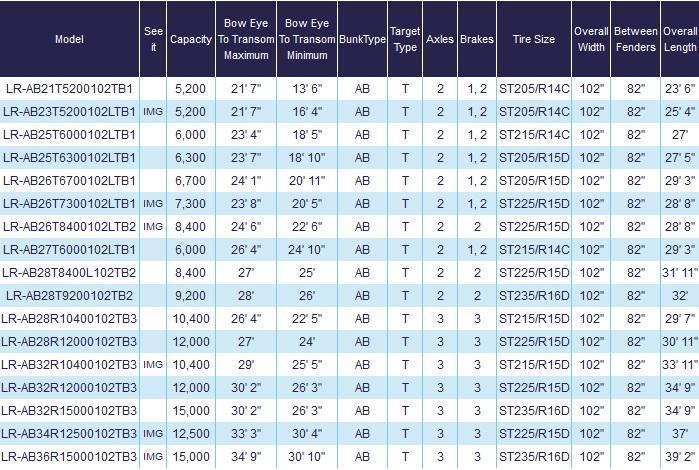 | Model | See it | Capacity | Bow Eye To Transom Maximum | Bow Eye To Transom Minimum | BunkType | Target Type | Axles | Brakes | Tire Size | Overall Width | Between Fenders | Overall Length |
|---|---|---|---|---|---|---|---|---|---|---|---|---|
| LR-AB21T5200102TB1 | | 5,200 | 21' 7" | 13' 6" | AB | T | 2 | 1, 2 | ST205/R14C | 102" | 82" | 23' 6" |
| LR-AB23T5200102LTB1 | IMG | 5,200 | 21' 7" | 16' 4" | AB | T | 2 | 1, 2 | ST205/R14C | 102" | 82" | 25' 4" |
| LR-AB25T6000102LTB1 | | 6,000 | 23' 4" | 18' 5" | AB | T | 2 | 1, 2 | ST215/R14C | 102" | 82" | 27' |
| LR-AB25T6300102LTB1 | | 6,300 | 23' 7" | 18' 10" | AB | T | 2 | 1, 2 | ST205/R15D | 102" | 82" | 27' 5" |
| LR-AB26T6700102LTB1 | | 6,700 | 24' 1" | 20' 11" | AB | T | 2 | 1, 2 | ST205/R15D | 102" | 82" | 29' 3" |
| LR-AB26T7300102LTB1 | IMG | 7,300 | 23' 8" | 20' 5" | AB | T | 2 | 1, 2 | ST225/R15D | 102" | 82" | 28' 8" |
| LR-AB26T8400102LTB2 | IMG | 8,400 | 24' 6" | 22' 6" | AB | T | 2 | 2 | ST225/R15D | 102" | 82" | 28' 8" |
| LR-AB27T6000102LTB1 | | 6,000 | 26' 4" | 24' 10" | AB | T | 2 | 1, 2 | ST215/R14C | 102" | 82" | 29' 3" |
| LR-AB28T8400L102TB2 | | 8,400 | 27' | 25' | AB | T | 2 | 2 | ST225/R15D | 102" | 82" | 31' 11" |
| LR-AB28T9200102TB2 | | 9,200 | 28' | 26' | AB | T | 2 | 2 | ST235/R16D | 102" | 82" | 32' |
| LR-AB28R10400102TB3 | | 10,400 | 26' 4" | 22' 5" | AB | T | 3 | 3 | ST215/R15D | 102" | 82" | 29' 7" |
| LR-AB28R12000102TB3 | | 12,000 | 27' | 24' | AB | T | 3 | 3 | ST225/R15D | 102" | 82" | 30' 11" |
| LR-AB32R10400102TB3 | IMG | 10,400 | 29' | 25' 5" | AB | T | 3 | 3 | ST215/R15D | 102" | 82" | 33' 11" |
| LR-AB32R12000102TB3 | | 12,000 | 30' 2" | 26' 3" | AB | T | 3 | 3 | ST225/R15D | 102" | 82" | 34' 9" |
| LR-AB32R15000102TB3 | | 15,000 | 30' 2" | 26' 3" | AB | T | 3 | 3 | ST235/R16D | 102" | 82" | 34' 9" |
| LR-AB34R12500102TB3 | IMG | 12,500 | 33' 3" | 30' 4" | AB | T | 3 | 3 | ST225/R15D | 102" | 82" | 37' |
| LR-AB36R15000102TB3 | IMG | 15,000 | 34' 9" | 30' 10" | AB | T | 3 | 3 | ST235/R16D | 102" | 82" | 39' 2" |